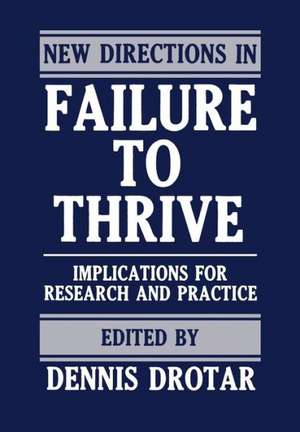 NEW DIRECTIONS IN

FAILURE TO THRIVE

IMPLICATIONS FOR RESEARCH AND PRACTICE

EDITED BY

DENNIS DROTAR